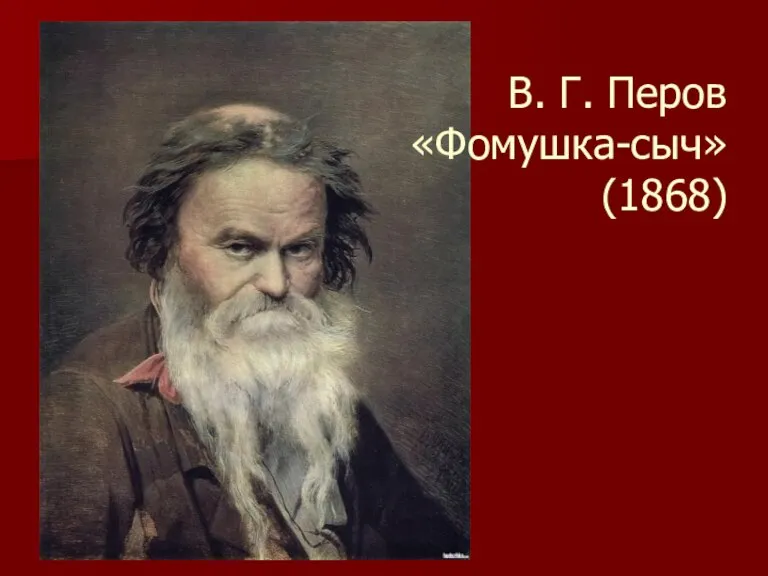 В. Г. Перов
«Фомушка-сыч»
(1868)